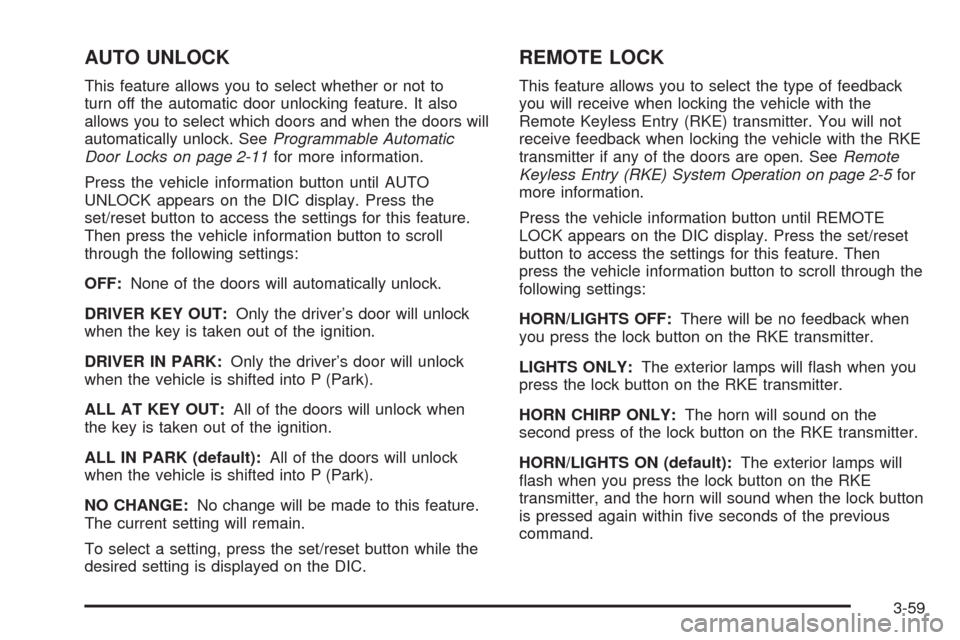 AUTO UNLOCK

This feature allows you to select whether or not to turn off the automatic door unlocking feature. It also allows you to select which doors and when the doors will automatically unlock. See Programmable Automatic Door Locks on page 2-11 for more information.

Press the vehicle information button until AUTO UNLOCK appears on the DIC display. Press the set/reset button to access the settings for this feature. Then press the vehicle information button to scroll through the following settings:

OFF: None of the doors will automatically unlock.

DRIVER KEY OUT: Only the driver's door will unlock when the key is taken out of the ignition.

DRIVER IN PARK: Only the driver's door will unlock when the vehicle is shifted into P (Park).

ALL AT KEY OUT: All of the doors will unlock when the key is taken out of the ignition.

ALL IN PARK (default): All of the doors will unlock when the vehicle is shifted into P (Park).

NO CHANGE: No change will be made to this feature. The current setting will remain.

To select a setting, press the set/reset button while the desired setting is displayed on the DIC.

REMOTE LOCK

This feature allows you to select the type of feedback you will receive when locking the vehicle with the Remote Keyless Entry (RKE) transmitter. You will not receive feedback when locking the vehicle with the RKE transmitter if any of the doors are open. See Remote Keyless Entry (RKE) System Operation on page 2-5 for more information.

Press the vehicle information button until REMOTE LOCK appears on the DIC display. Press the set/reset button to access the settings for this feature. Then press the vehicle information button to scroll through the following settings:

HORN/LIGHTS OFF: There will be no feedback when you press the lock button on the RKE transmitter.

LIGHTS ONLY: The exterior lamps will flash when you press the lock button on the RKE transmitter.

HORN CHIRP ONLY: The horn will sound on the second press of the lock button on the RKE transmitter.

HORN/LIGHTS ON (default): The exterior lamps will flash when you press the lock button on the RKE transmitter, and the horn will sound when the lock button is pressed again within five seconds of the previous command.

3-59

carmanualsonline.info